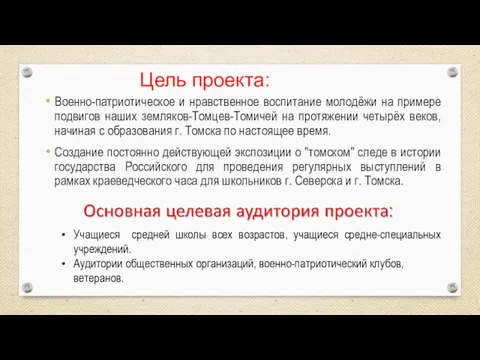 Цель проекта:

• Военно-патриотическое и нравственное воспитание молодёжи на примере подвигов наших земляков-Томцев-Томичей на протяжении четырёх веков, начиная с образования г. Томска по настоящее время.

• Создание постоянно действующей экспозиции о "томском" следе в истории государства Российского для проведения регулярных выступлений в рамках краеведческого часа для школьников г. Северска и г. Томска.

Основная целевая аудитория проекта:

• Учащиеся средней школы всех возрастов, учащиеся средне-специальных учреждений.
• Аудитории общественных организаций, военно-патриотический клубов, ветеранов.